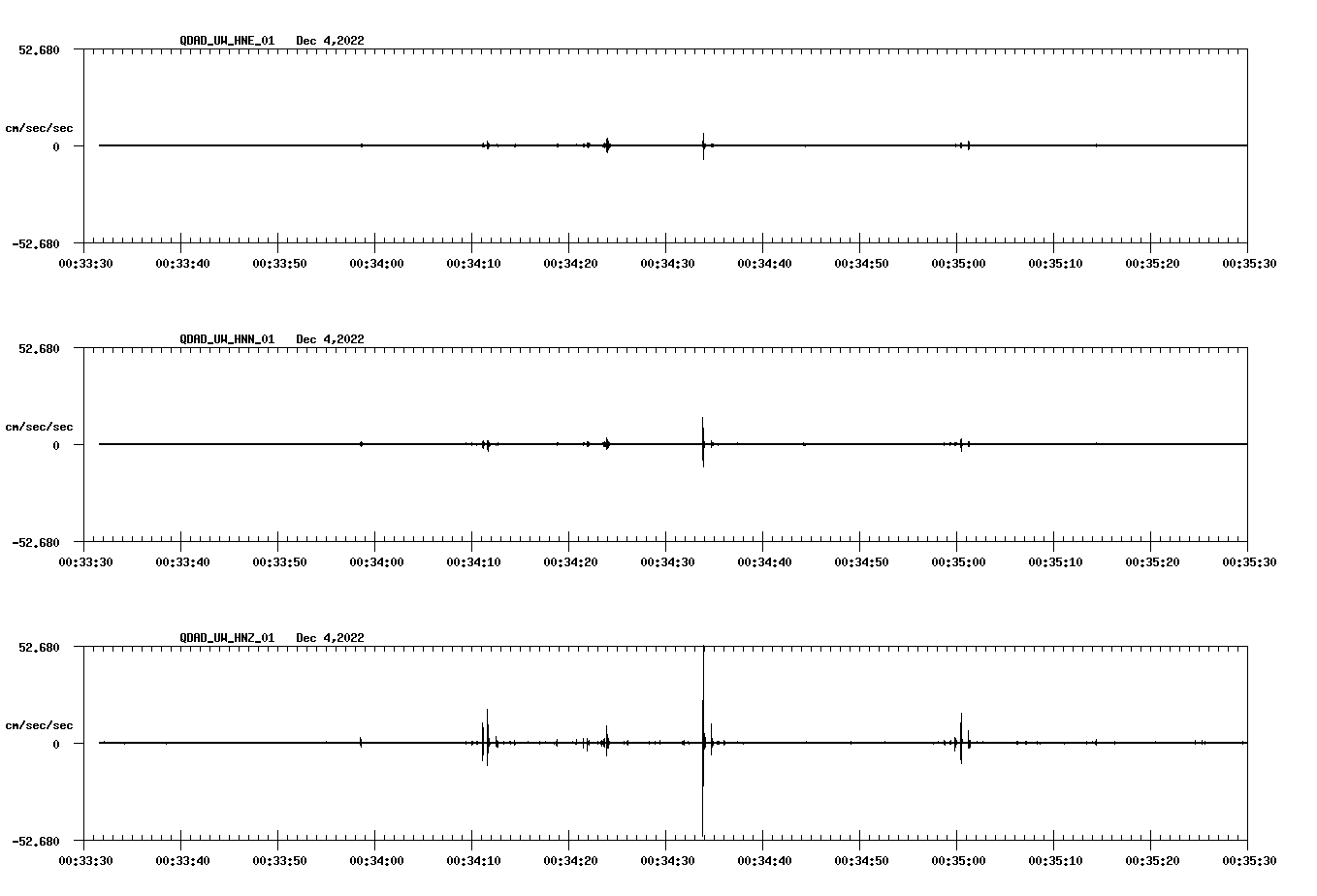 QDAD_UW_HNE_01 Dec 4,2022

52.680

cm/sec/sec

0

-52.680

00:33:30 00:33:40 00:33:50 00:34:00 00:34:10 00:34:20 00:34:30 00:34:40 00:34:50 00:35:00 00:35:10 00:35:20 00:35:30

QDAD_UW_HNN_01 Dec 4,2022

52.680

cm/sec/sec

0

-52.680

00:33:30 00:33:40 00:33:50 00:34:00 00:34:10 00:34:20 00:34:30 00:34:40 00:34:50 00:35:00 00:35:10 00:35:20 00:35:30

QDAD_UW_HNZ_01 Dec 4,2022

52.680

cm/sec/sec

0

-52.680

00:33:30 00:33:40 00:33:50 00:34:00 00:34:10 00:34:20 00:34:30 00:34:40 00:34:50 00:35:00 00:35:10 00:35:20 00:35:30